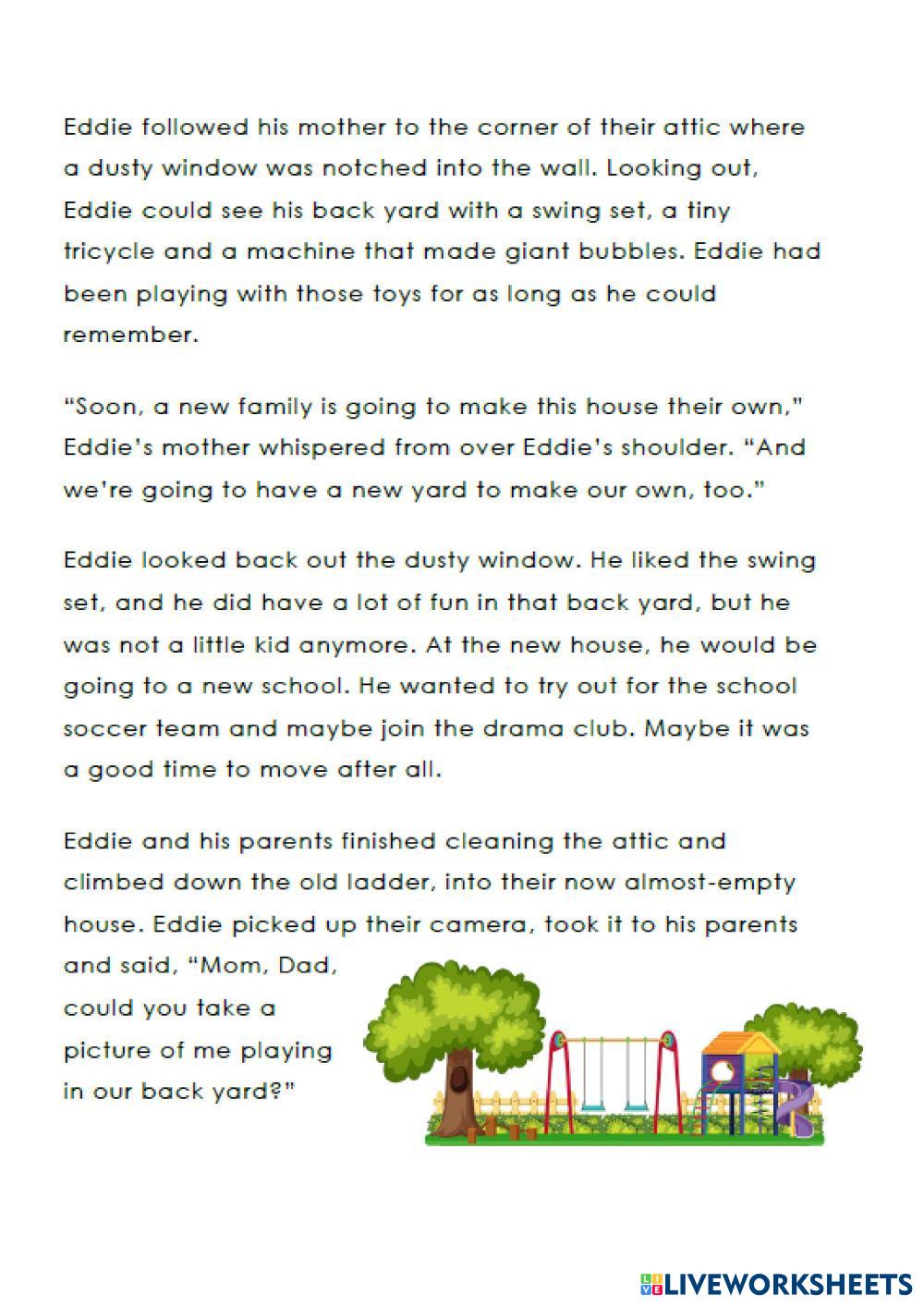 Eddie followed his mother to the corner of their attic where a dusty window was notched into the wall. Looking out, Eddie could see his back yard with a swing set, a tiny tricycle and a machine that made giant bubbles. Eddie had been playing with those toys for as long as he could remember.

"Soon, a new family is going to make this house their own," Eddie's mother whispered from over Eddie's shoulder. "And we're going to have a new yard to make our own, too."

Eddie looked back out the dusty window. He liked the swing set, and he did have a lot of fun in that back yard, but he was not a little kid anymore. At the new house, he would be going to a new school. He wanted to try out for the school soccer team and maybe join the drama club. Maybe it was a good time to move after all.

Eddie and his parents finished cleaning the attic and climbed down the old ladder, into their now almost-empty house. Eddie picked up their camera, took it to his parents and said, "Mom, Dad, could you take a picture of me playing in our back yard?"

LIVEWORKSHEETS